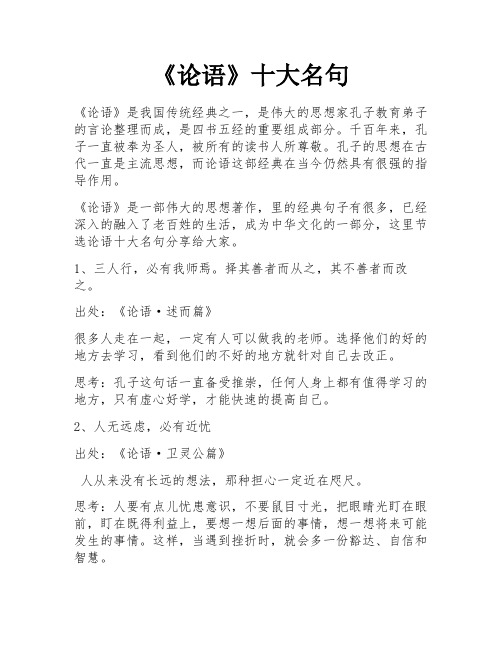 《论语》十大名句

《论语》是我国传统经典之一，是伟大的思想家孔子教育弟子的言论整理而成，是四书五经的重要组成部分。千百年来，孔子一直被奉为圣人，被所有的读书人所尊敬。孔子的思想在古代一直是主流思想，而论语这部经典在当今仍然具有很强的指导作用。

《论语》是一部伟大的思想著作，里的经典句子有很多，已经深入的融入了老百姓的生活，成为中华文化的一部分，这里节选论语十大名句分享给大家。

1、三人行，必有我师焉。择其善者而从之，其不善者而改之。

出处：《论语·述而篇》

很多人走在一起，一定有人可以做我的老师。选择他们的好的地方去学习，看到他们的不好的地方就针对自己去改正。

思考：孔子这句话一直备受推崇，任何人身上都有值得学习的地方，只有虚心好学，才能快速的提高自己。

2、人无远虑，必有近忧

出处：《论语·卫灵公篇》

人从来没有长远的想法，那种担心一定近在咫尺。

思考：人要有点儿忧患意识，不要鼠目寸光，把眼睛光盯在眼前，盯在既得利益上，要想一想后面的事情，想一想将来可能发生的事情。这样，当遇到挫折时，就会多一份豁达、自信和智慧。